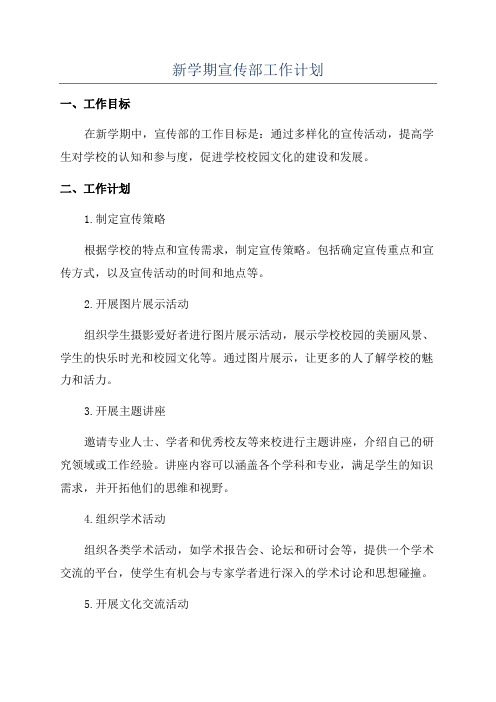 新学期宣传部工作计划

一、工作目标

在新学期中，宣传部的工作目标是：通过多样化的宣传活动，提高学生对学校的认知和参与度，促进学校校园文化的建设和发展。

二、工作计划

1.制定宣传策略

根据学校的特点和宣传需求，制定宣传策略。包括确定宣传重点和宣传方式，以及宣传活动的时间和地点等。

2.开展图片展示活动

组织学生摄影爱好者进行图片展示活动，展示学校校园的美丽风景、学生的快乐时光和校园文化等。通过图片展示，让更多的人了解学校的魅力和活力。

3.开展主题讲座

邀请专业人士、学者和优秀校友等来校进行主题讲座，介绍自己的研究领域或工作经验。讲座内容可以涵盖各个学科和专业，满足学生的知识需求，并开拓他们的思维和视野。

4.组织学术活动

组织各类学术活动，如学术报告会、论坛和研讨会等，提供一个学术交流的平台，使学生有机会与专家学者进行深入的学术讨论和思想碰撞。

5.开展文化交流活动